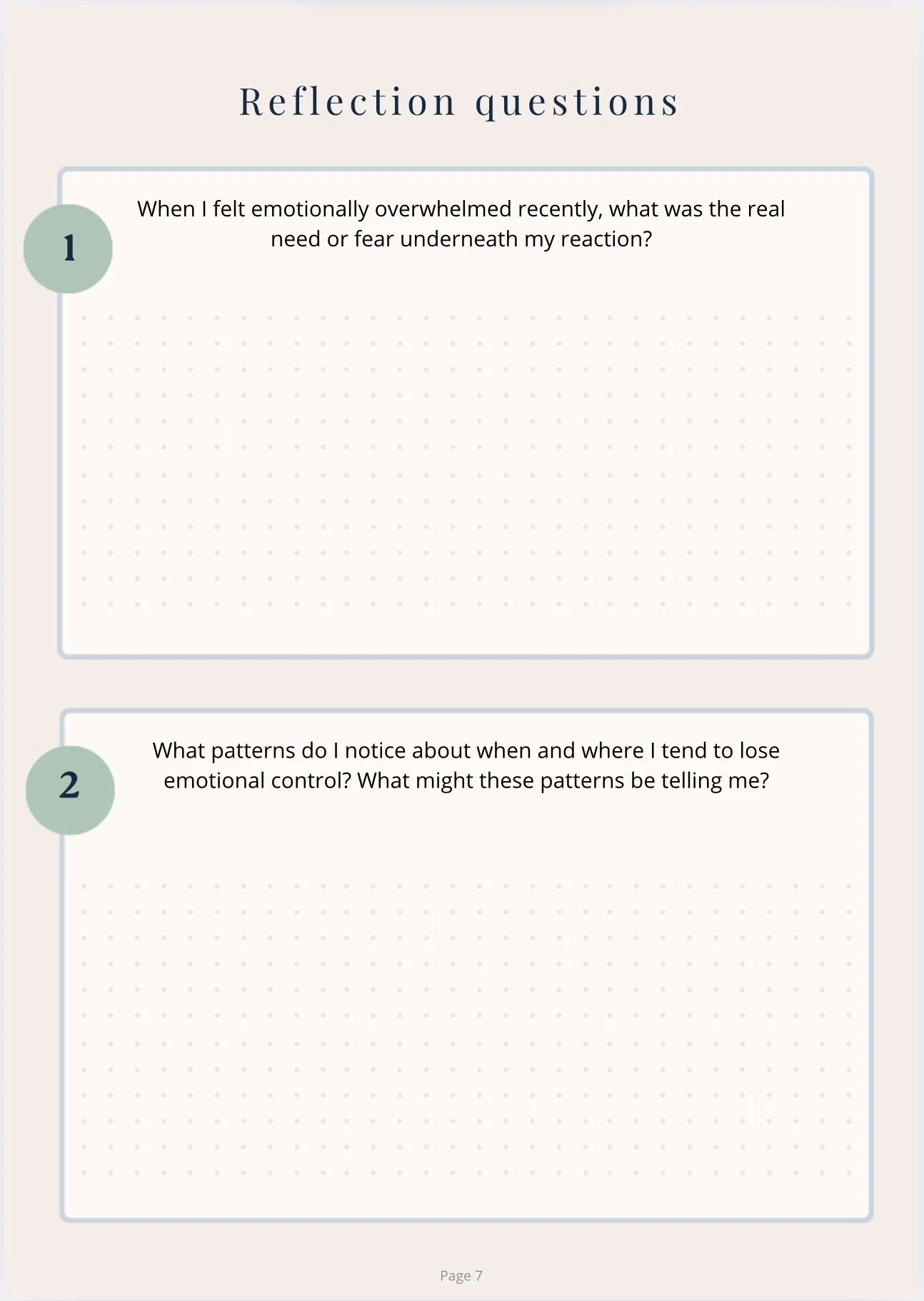 Reflection questions

1

When I felt emotionally overwhelmed recently, what was the real need or fear underneath my reaction?

2

What patterns do I notice about when and where I tend to lose emotional control? What might these patterns be telling me?

Page 7